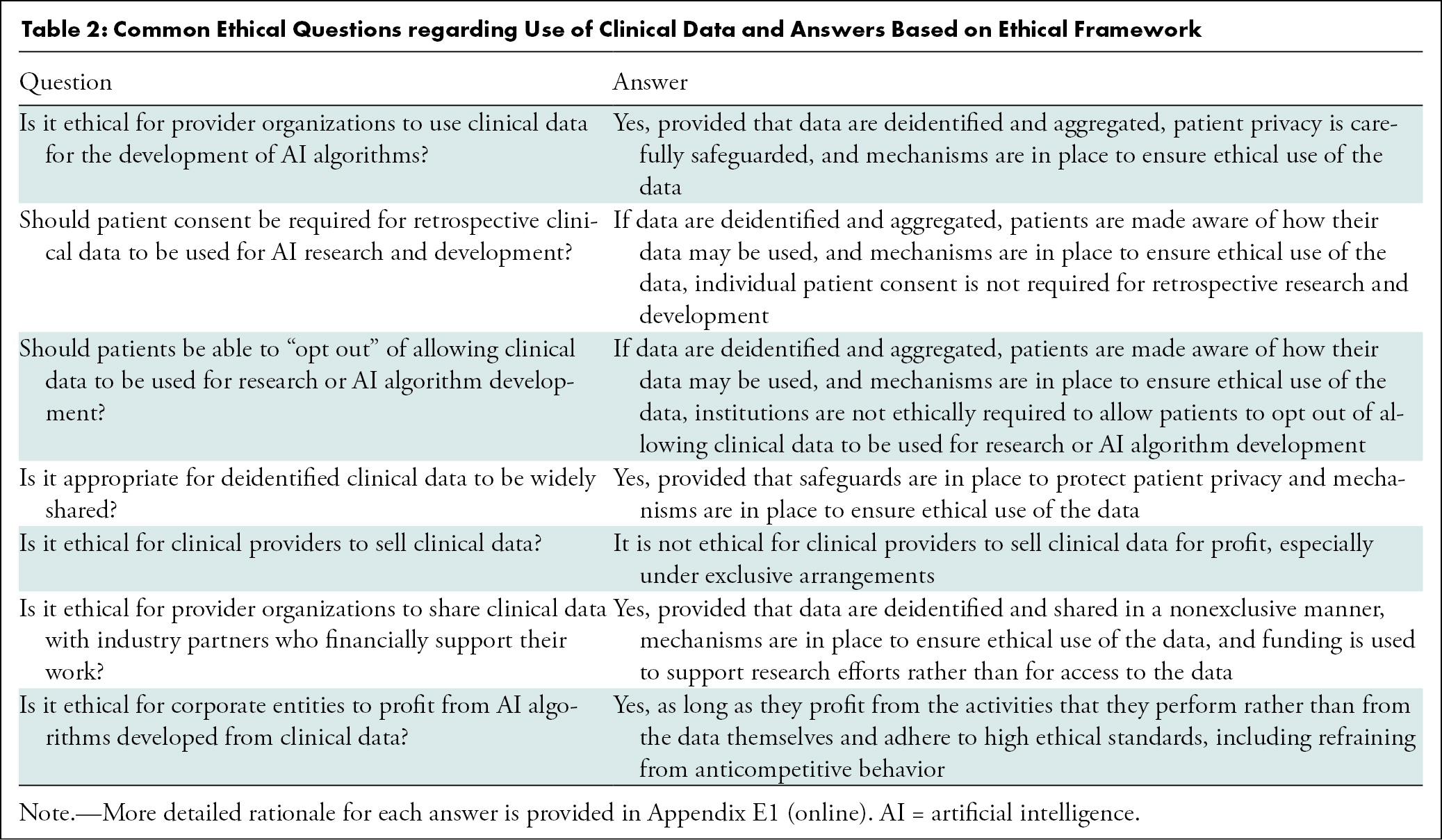 Table 2: Common Ethical Questions regarding Use of Clinical Data and Answers Based on Ethical Framework

| Question | Answer |
|---|---|
| Is it ethical for provider organizations to use clinical data for the development of AI algorithms? | Yes, provided that data are deidentified and aggregated, patient privacy is carefully safeguarded, and mechanisms are in place to ensure ethical use of the data |
| Should patient consent be required for retrospective clinical data to be used for AI research and development? | If data are deidentified and aggregated, patients are made aware of how their data may be used, and mechanisms are in place to ensure ethical use of the data, individual patient consent is not required for retrospective research and development |
| Should patients be able to “opt out” of allowing clinical data to be used for research or AI algorithm development? | If data are deidentified and aggregated, patients are made aware of how their data may be used, and mechanisms are in place to ensure ethical use of the data, institutions are not ethically required to allow patients to opt out of allowing clinical data to be used for research or AI algorithm development |
| Is it appropriate for deidentified clinical data to be widely shared? | Yes, provided that safeguards are in place to protect patient privacy and mechanisms are in place to ensure ethical use of the data |
| Is it ethical for clinical providers to sell clinical data? | It is not ethical for clinical providers to sell clinical data for profit, especially under exclusive arrangements |
| Is it ethical for provider organizations to share clinical data with industry partners who financially support their work? | Yes, provided that data are deidentified and shared in a nonexclusive manner, mechanisms are in place to ensure ethical use of the data, and funding is used to support research efforts rather than for access to the data |
| Is it ethical for corporate entities to profit from AI algorithms developed from clinical data? | Yes, as long as they profit from the activities that they perform rather than from the data themselves and adhere to high ethical standards, including refraining from anticompetitive behavior |

Note.—More detailed rationale for each answer is provided in Appendix E1 (online). AI = artificial intelligence.